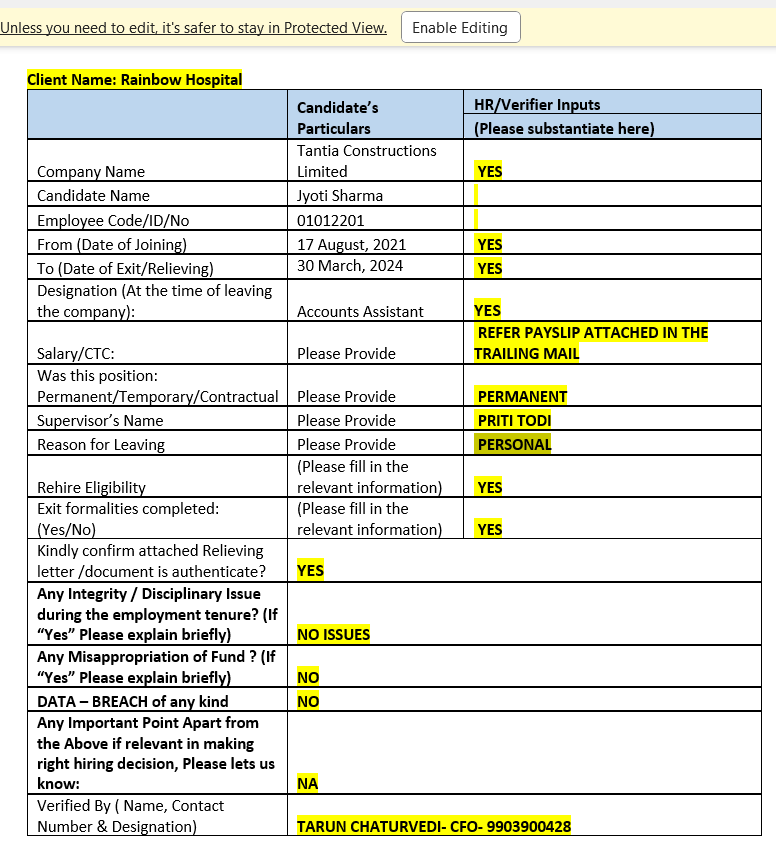 Unless you need to edit, it's safer to stay in Protected View. Enable Editing

Client Name: Rainbow Hospital

| | Candidate's Particulars | HR/Verifier Inputs (Please substantiate here) |
|---|---|---|
| Company Name | Tantia Constructions Limited | YES |
| Candidate Name | Jyoti Sharma | |
| Employee Code/ID/No | 01012201 | |
| From (Date of Joining) | 17 August, 2021 | YES |
| To (Date of Exit/Relieving) | 30 March, 2024 | YES |
| Designation (At the time of leaving the company): | Accounts Assistant | YES |
| Salary/CTC: | Please Provide | REFER PAYSLIP ATTACHED IN THE TRAILING MAIL |
| Was this position: Permanent/Temporary/Contractual | Please Provide | PERMANENT |
| Supervisor's Name | Please Provide | PRITI TODI |
| Reason for Leaving | Please Provide | PERSONAL |
| Rehire Eligibility | (Please fill in the relevant information) | YES |
| Exit formalities completed: (Yes/No) | (Please fill in the relevant information) | YES |
| Kindly confirm attached Relieving letter /document is authenticate? | YES | |
| Any Integrity / Disciplinary Issue during the employment tenure? (If "Yes" Please explain briefly) | NO ISSUES | |
| Any Misappropriation of Fund ? (If "Yes" Please explain briefly) | NO | |
| DATA – BREACH of any kind | NO | |
| Any Important Point Apart from the Above if relevant in making right hiring decision, Please lets us know: | NA | |
| Verified By ( Name, Contact Number & Designation) | TARUN CHATURVEDI- CFO- 9903900428 | |